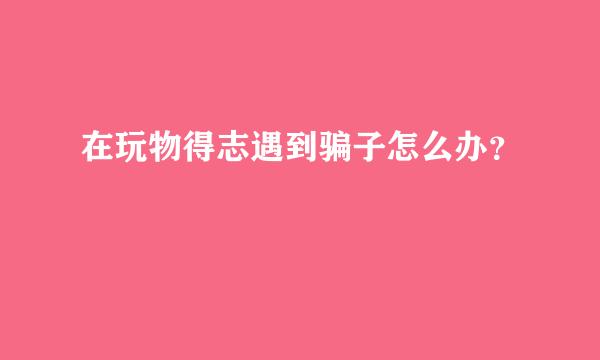 在玩物得志遇到骗子怎么办？